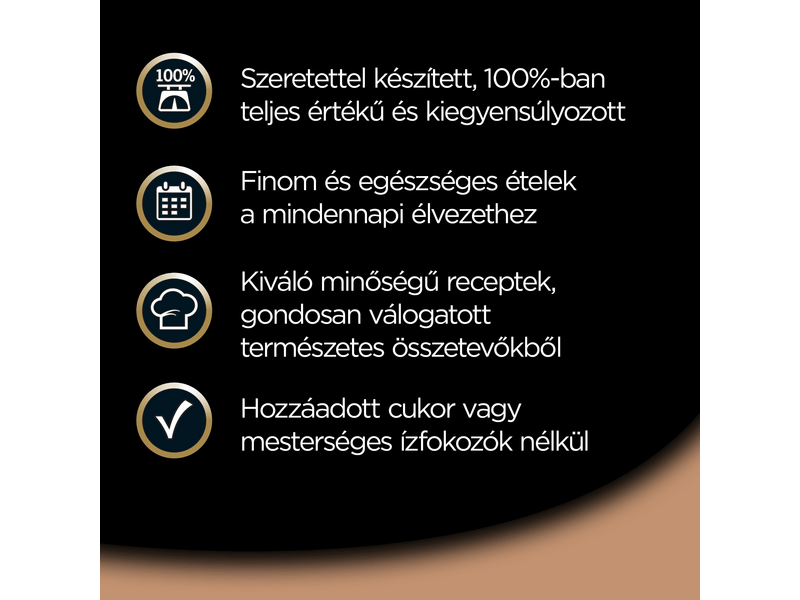 100%

Szeretettel készített, 100%-ban teljes értékű és kiegyensúlyozott

Finom és egészséges ételek a mindennapi élvezethez

Kiváló minőségű receptek, gondosan válogatott természetes összetevőkből

Hozzáadott cukor vagy mesterséges ízfokozók nélkül